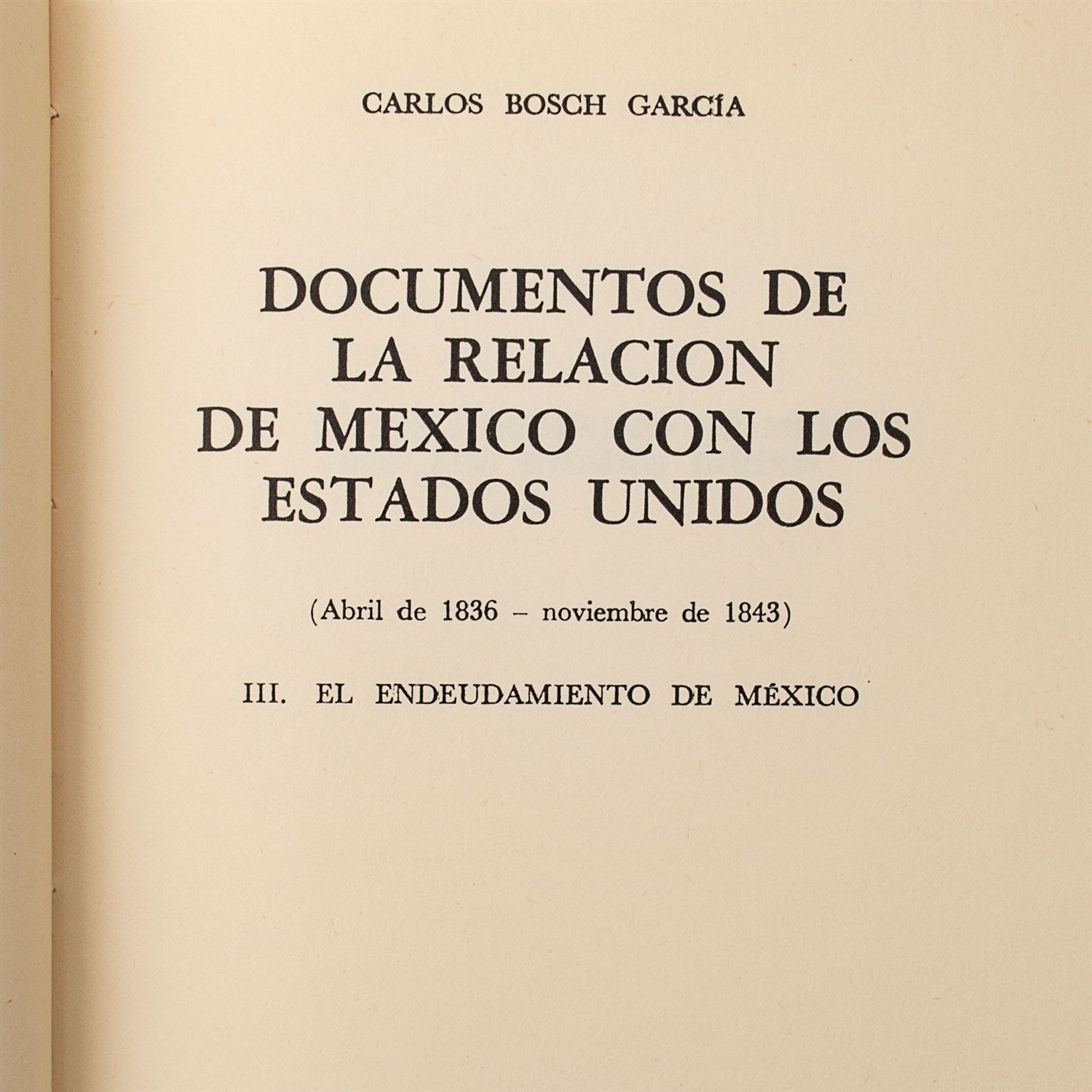 CARLOS BOSCH GARCÍA

DOCUMENTOS DE
LA RELACION
DE MEXICO CON LOS
ESTADOS UNIDOS

(Abril de 1836 – noviembre de 1843)

III. EL ENDEUDAMIENTO DE MÉXICO